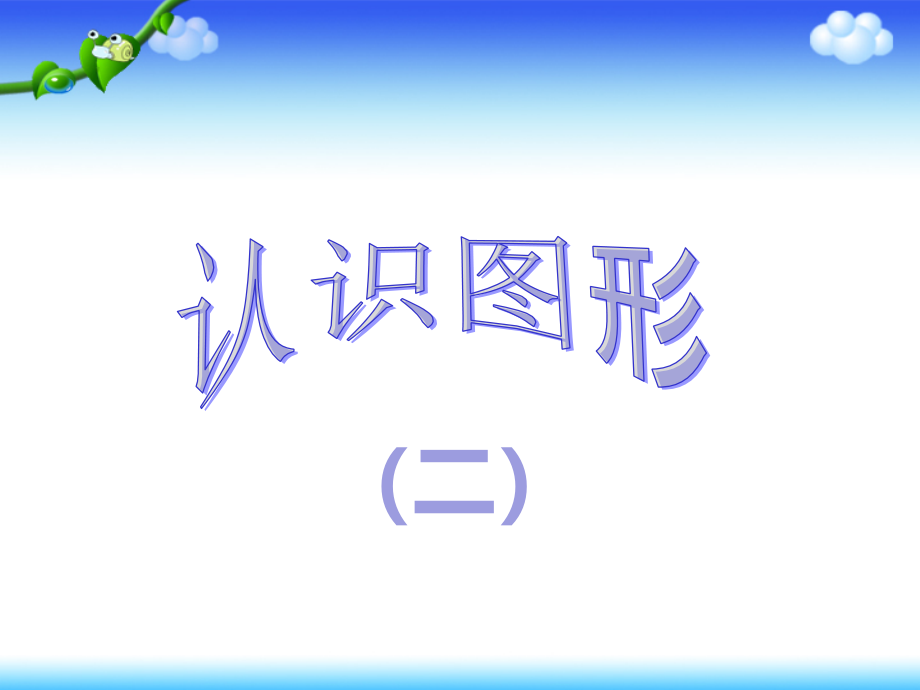 认识图形

(二)